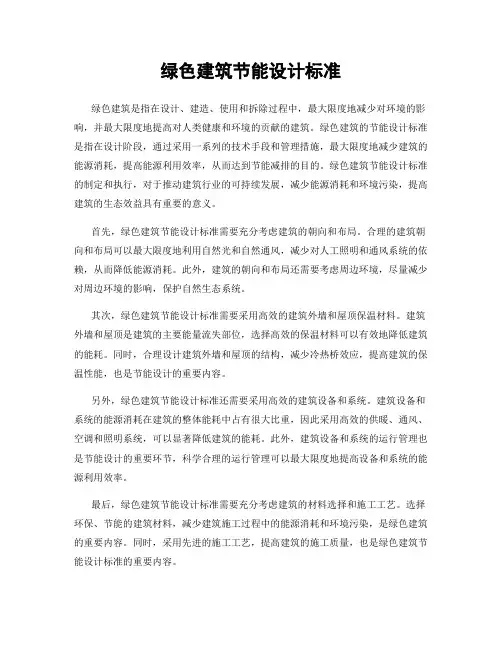 绿色建筑节能设计标准

绿色建筑是指在设计、建造、使用和拆除过程中，最大限度地减少对环境的影响，并最大限度地提高对人类健康和环境的贡献的建筑。绿色建筑的节能设计标准是指在设计阶段，通过采用一系列的技术手段和管理措施，最大限度地减少建筑的能源消耗，提高能源利用效率，从而达到节能减排的目的。绿色建筑节能设计标准的制定和执行，对于推动建筑行业的可持续发展，减少能源消耗和环境污染，提高建筑的生态效益具有重要的意义。

首先，绿色建筑节能设计标准需要充分考虑建筑的朝向和布局。合理的建筑朝向和布局可以最大限度地利用自然光和自然通风，减少对人工照明和通风系统的依赖，从而降低能源消耗。此外，建筑的朝向和布局还需要考虑周边环境，尽量减少对周边环境的影响，保护自然生态系统。

其次，绿色建筑节能设计标准需要采用高效的建筑外墙和屋顶保温材料。建筑外墙和屋顶是建筑的主要能量流失部位，选择高效的保温材料可以有效地降低建筑的能耗。同时，合理设计建筑外墙和屋顶的结构，减少冷热桥效应，提高建筑的保温性能，也是节能设计的重要内容。

另外，绿色建筑节能设计标准还需要采用高效的建筑设备和系统。建筑设备和系统的能源消耗在建筑的整体能耗中占有很大比重，因此采用高效的供暖、通风、空调和照明系统，可以显著降低建筑的能耗。此外，建筑设备和系统的运行管理也是节能设计的重要环节，科学合理的运行管理可以最大限度地提高设备和系统的能源利用效率。

最后，绿色建筑节能设计标准需要充分考虑建筑的材料选择和施工工艺。选择环保、节能的建筑材料，减少建筑施工过程中的能源消耗和环境污染，是绿色建筑的重要内容。同时，采用先进的施工工艺，提高建筑的施工质量，也是绿色建筑节能设计标准的重要内容。